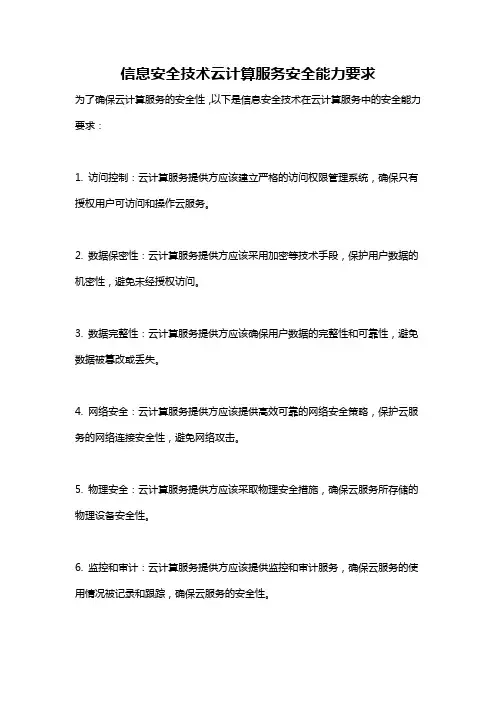 信息安全技术云计算服务安全能力要求

为了确保云计算服务的安全性,以下是信息安全技术在云计算服务中的安全能力要求：

1. 访问控制：云计算服务提供方应该建立严格的访问权限管理系统，确保只有授权用户可访问和操作云服务。

2. 数据保密性：云计算服务提供方应该采用加密等技术手段，保护用户数据的机密性，避免未经授权访问。

3. 数据完整性：云计算服务提供方应该确保用户数据的完整性和可靠性，避免数据被篡改或丢失。

4. 网络安全：云计算服务提供方应该提供高效可靠的网络安全策略，保护云服务的网络连接安全性，避免网络攻击。

5. 物理安全：云计算服务提供方应该采取物理安全措施，确保云服务所存储的物理设备安全性。

6. 监控和审计：云计算服务提供方应该提供监控和审计服务，确保云服务的使用情况被记录和跟踪，确保云服务的安全性。